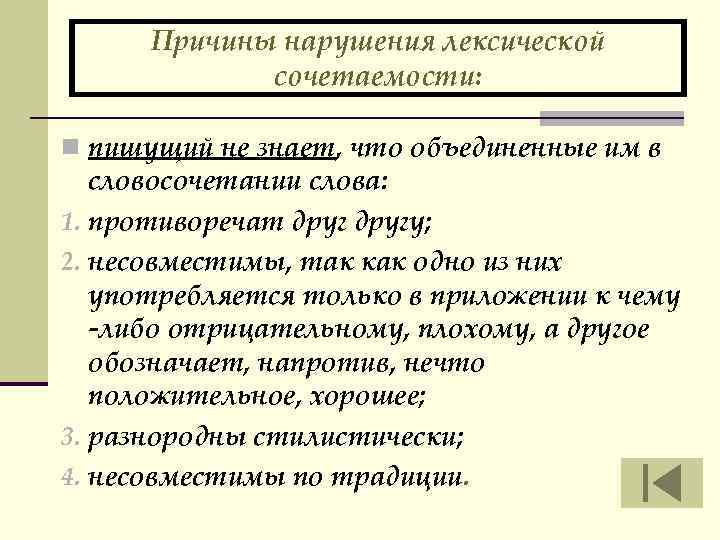 Причины нарушения лексической сочетаемости:

пишущий не знает, что объединенные им в словосочетании слова:

1. противоречат друг другу;
2. несовместимы, так как одно из них употребляется только в приложении к чему -либо отрицательному, плохому, а другое обозначает, напротив, нечто положительное, хорошее;
3. разнородны стилистически;
4. несовместимы по традиции.